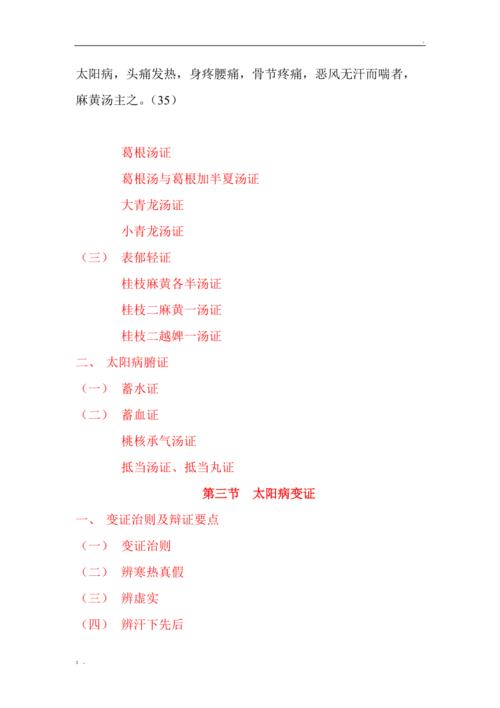 太阳病，头痛发热，身疼腰痛，骨节疼痛，恶风无汗而喘者，麻黄汤主之。（35）

葛根汤证

葛根汤与葛根加半夏汤证

大青龙汤证

小青龙汤证

（三） 表郁轻证

桂枝麻黄各半汤证

桂枝二麻黄一汤证

桂枝二越婢一汤证

二、 太阳病腑证

（一） 蓄水证

（二） 蓄血证

桃核承气汤证

抵当汤证、抵当丸证

第三节 太阳病变证

一、 变证治则及辩证要点

（一） 变证治则

（二） 辨寒热真假

（三） 辨虚实

（四） 辨汗下先后